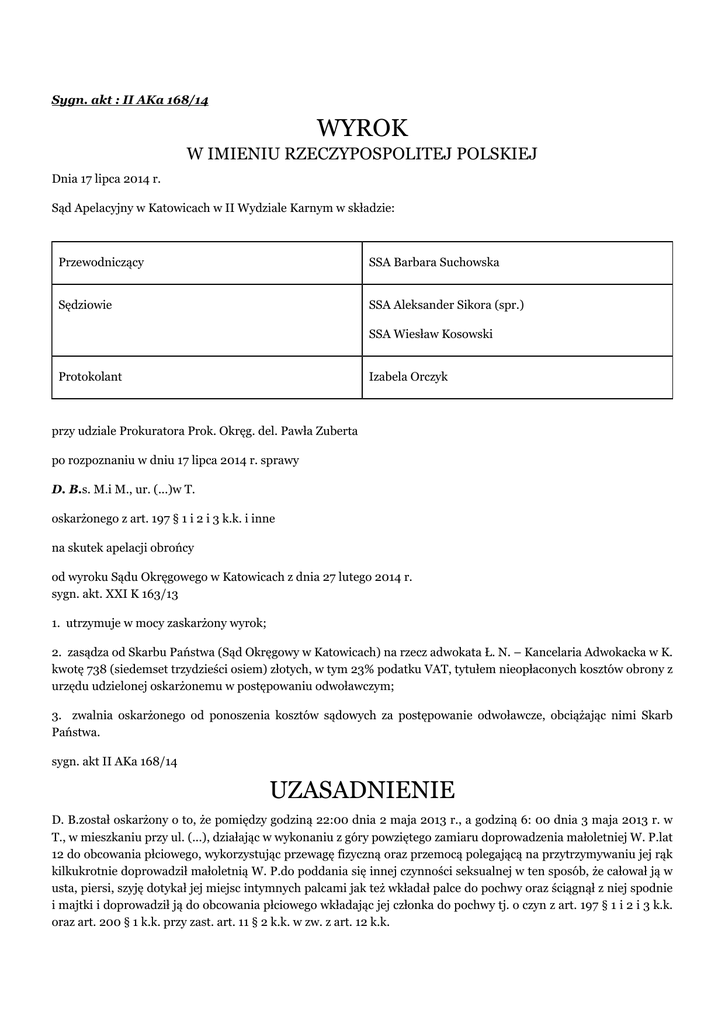 Sygn. akt : II AKa 168/14

WYROK
W IMIENIU RZECZYPOSPOLITEJ POLSKIEJ

Dnia 17 lipca 2014 r.

Sąd Apelacyjny w Katowicach w II Wydziale Karnym w składzie:

| Przewodniczący | SSA Barbara Suchowska |
|---|---|
| Sędziowie | SSA Aleksander Sikora (spr.) SSA Wiesław Kosowski |
| Protokolant | Izabela Orczyk |

przy udziale Prokuratora Prok. Okręg. del. Pawła Zuberta

po rozpoznaniu w dniu 17 lipca 2014 r. sprawy

D. B.s. M.i M., ur. (...)w T.

oskarżonego z art. 197 § 1 i 2 i 3 k.k. i inne

na skutek apelacji obrońcy

od wyroku Sądu Okręgowego w Katowicach z dnia 27 lutego 2014 r.
sygn. akt. XXI K 163/13

1. utrzymuje w mocy zaskarżony wyrok;

2. zasądza od Skarbu Państwa (Sąd Okręgowy w Katowicach) na rzecz adwokata Ł. N. – Kancelaria Adwokacka w K. kwotę 738 (siedemset trzydzieści osiem) złotych, w tym 23% podatku VAT, tytułem nieopłaconych kosztów obrony z urzędu udzielonej oskarżonemu w postępowaniu odwoławczym;

3. zwalnia oskarżonego od ponoszenia kosztów sądowych za postępowanie odwoławcze, obciążając nimi Skarb Państwa.

sygn. akt II AKa 168/14

UZASADNIENIE

D. B.został oskarżony o to, że pomiędzy godziną 22:00 dnia 2 maja 2013 r., a godziną 6: 00 dnia 3 maja 2013 r. w T., w mieszkaniu przy ul. (...), działając w wykonaniu z góry powziętego zamiaru doprowadzenia małoletniej W. P.lat 12 do obcowania płciowego, wykorzystując przewagę fizyczną oraz przemocą polegającą na przytrzymywaniu jej rąk kilkukrotnie doprowadził małoletnią W. P.do poddania się innej czynności seksualnej w ten sposób, że całował ją w usta, piersi, szyję dotykał jej miejsc intymnych palcami jak też wkładał palce do pochwy oraz ściągnął z niej spodnie i majtki i doprowadził ją do obcowania płciowego wkładając jej członka do pochwy tj. o czyn z art. 197 § 1 i 2 i 3 k.k. oraz art. 200 § 1 k.k. przy zast. art. 11 § 2 k.k. w zw. z art. 12 k.k.